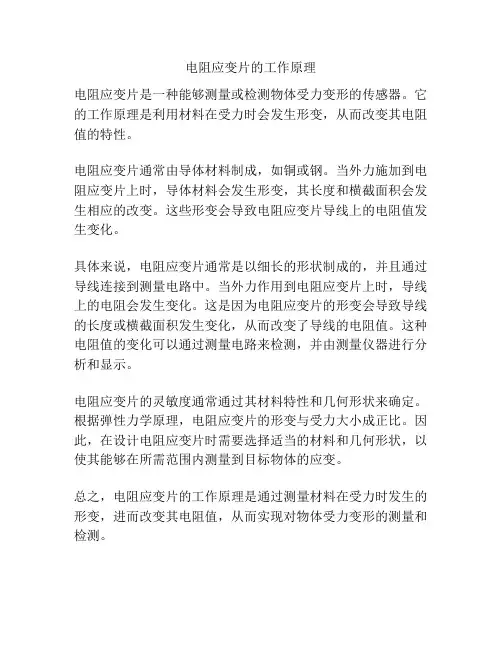 电阻应变片的工作原理

电阻应变片是一种能够测量或检测物体受力变形的传感器。它的工作原理是利用材料在受力时会发生形变，从而改变其电阻值的特性。

电阻应变片通常由导体材料制成，如铜或钢。当外力施加到电阻应变片上时，导体材料会发生形变，其长度和横截面积会发生相应的改变。这些形变会导致电阻应变片导线上的电阻值发生变化。

具体来说，电阻应变片通常是以细长的形状制成的，并且通过导线连接到测量电路中。当外力作用到电阻应变片上时，导线上的电阻会发生变化。这是因为电阻应变片的形变会导致导线的长度或横截面积发生变化，从而改变了导线的电阻值。这种电阻值的变化可以通过测量电路来检测，并由测量仪器进行分析和显示。

电阻应变片的灵敏度通常通过其材料特性和几何形状来确定。根据弹性力学原理，电阻应变片的形变与受力大小成正比。因此，在设计电阻应变片时需要选择适当的材料和几何形状，以使其能够在所需范围内测量到目标物体的应变。

总之，电阻应变片的工作原理是通过测量材料在受力时发生的形变，进而改变其电阻值，从而实现对物体受力变形的测量和检测。